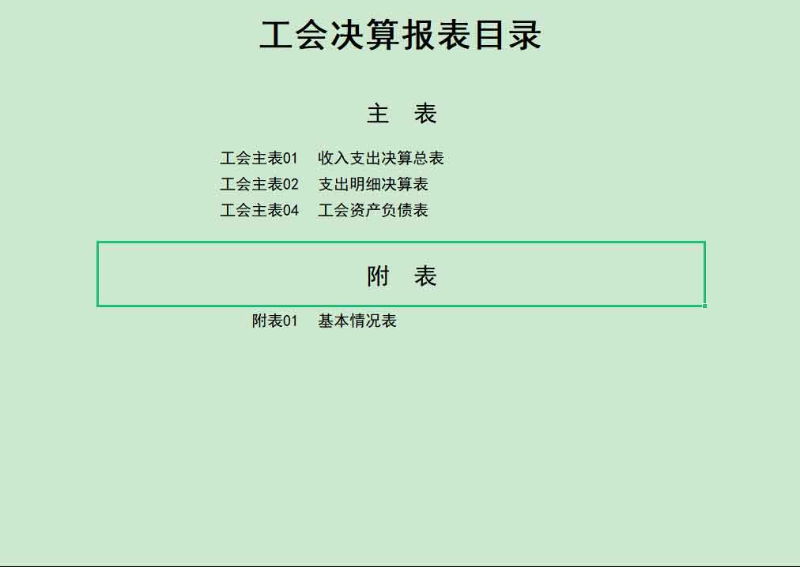 工会决算报表目录

主　表

工会主表01　收入支出决算总表
工会主表02　支出明细决算表
工会主表04　工会资产负债表

附　表

附表01　基本情况表